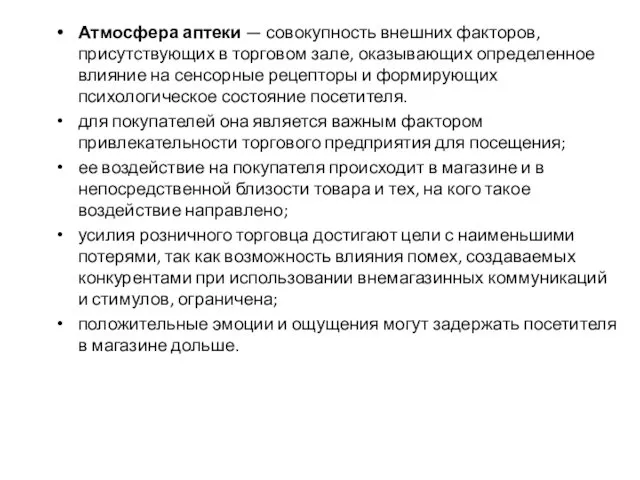 • Атмосфера аптеки — совокупность внешних факторов, присутствующих в торговом зале, оказывающих определенное влияние на сенсорные рецепторы и формирующих психологическое состояние посетителя.

• для покупателей она является важным фактором привлекательности торгового предприятия для посещения;

• ее воздействие на покупателя происходит в магазине и в непосредственной близости товара и тех, на кого такое воздействие направлено;

• усилия розничного торговца достигают цели с наименьшими потерями, так как возможность влияния помех, создаваемых конкурентами при использовании внемагазинных коммуникаций и стимулов, ограничена;

• положительные эмоции и ощущения могут задержать посетителя в магазине дольше.